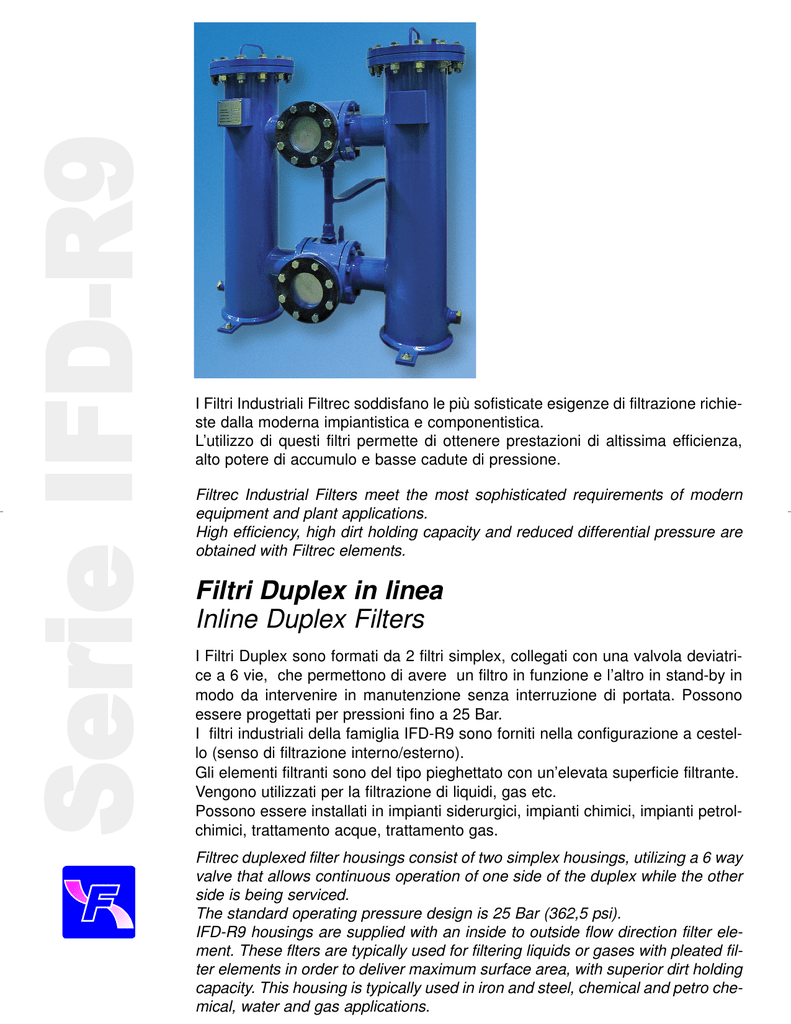 Serie IFD-R9

I Filtri Industriali Filtrec soddisfano le più sofisticate esigenze di filtrazione richieste dalla moderna impiantistica e componentistica.
L'utilizzo di questi filtri permette di ottenere prestazioni di altissima efficienza, alto potere di accumulo e basse cadute di pressione.

Filtrec Industrial Filters meet the most sophisticated requirements of modern equipment and plant applications.
High efficiency, high dirt holding capacity and reduced differential pressure are obtained with Filtrec elements.

Filtri Duplex in linea
Inline Duplex Filters

I Filtri Duplex sono formati da 2 filtri simplex, collegati con una valvola deviatrice a 6 vie, che permettono di avere un filtro in funzione e l'altro in stand-by in modo da intervenire in manutenzione senza interruzione di portata. Possono essere progettati per pressioni fino a 25 Bar.
I filtri industriali della famiglia IFD-R9 sono forniti nella configurazione a cestello (senso di filtrazione interno/esterno).
Gli elementi filtranti sono del tipo pieghettato con un'elevata superficie filtrante.
Vengono utilizzati per la filtrazione di liquidi, gas etc.
Possono essere installati in impianti siderurgici, impianti chimici, impianti petrolchimici, trattamento acque, trattamento gas.

Filtrec duplexed filter housings consist of two simplex housings, utilizing a 6 way valve that allows continuous operation of one side of the duplex while the other side is being serviced.
The standard operating pressure design is 25 Bar (362,5 psi).
IFD-R9 housings are supplied with an inside to outside flow direction filter element. These flters are typically used for filtering liquids or gases with pleated filter elements in order to deliver maximum surface area, with superior dirt holding capacity. This housing is typically used in iron and steel, chemical and petro chemical, water and gas applications.